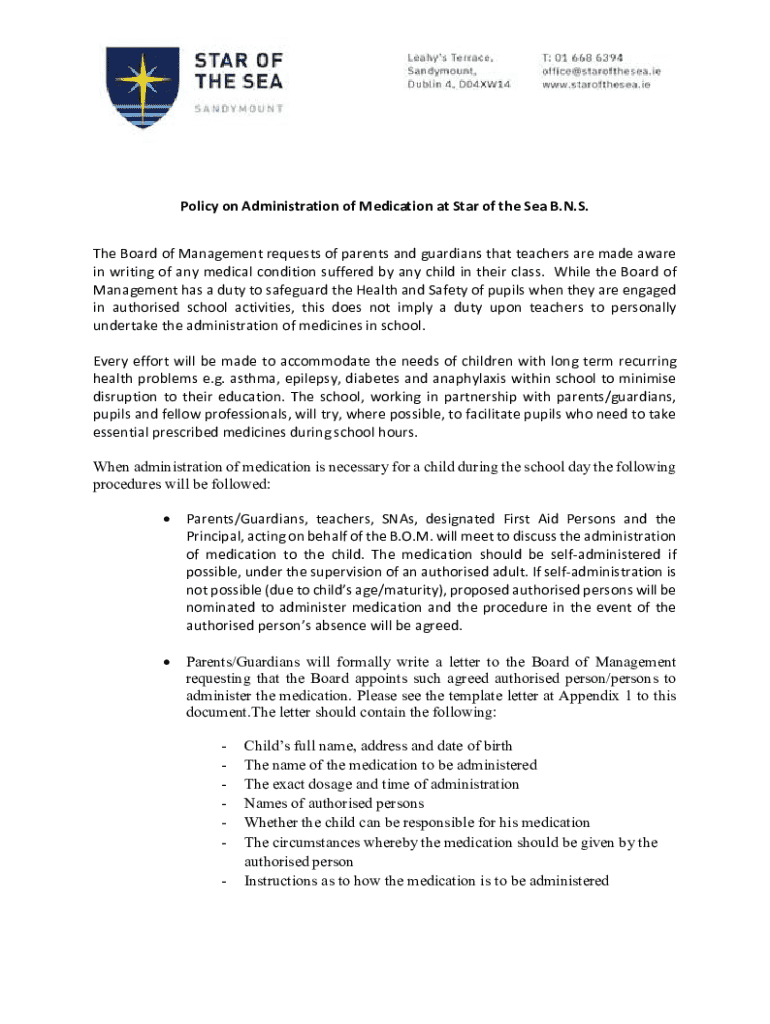 STAR OF THE SEA
SANDYMOUNT

Leahy's Terrace,
Sandymount,
Dublin 4, D04XW14

T: 01 668 6394
office@starofthesea.ie
www.starofthesea.ie

Policy on Administration of Medication at Star of the Sea B.N.S.

The Board of Management requests of parents and guardians that teachers are made aware in writing of any medical condition suffered by any child in their class. While the Board of Management has a duty to safeguard the Health and Safety of pupils when they are engaged in authorised school activities, this does not imply a duty upon teachers to personally undertake the administration of medicines in school.

Every effort will be made to accommodate the needs of children with long term recurring health problems e.g. asthma, epilepsy, diabetes and anaphylaxis within school to minimise disruption to their education. The school, working in partnership with parents/guardians, pupils and fellow professionals, will try, where possible, to facilitate pupils who need to take essential prescribed medicines during school hours.

When administration of medication is necessary for a child during the school day the following procedures will be followed:

• Parents/Guardians, teachers, SNAs, designated First Aid Persons and the Principal, acting on behalf of the B.O.M. will meet to discuss the administration of medication to the child. The medication should be self-administered if possible, under the supervision of an authorised adult. If self-administration is not possible (due to child's age/maturity), proposed authorised persons will be nominated to administer medication and the procedure in the event of the authorised person's absence will be agreed.

• Parents/Guardians will formally write a letter to the Board of Management requesting that the Board appoints such agreed authorised person/persons to administer the medication. Please see the template letter at Appendix 1 to this document.The letter should contain the following:

- Child's full name, address and date of birth
- The name of the medication to be administered
- The exact dosage and time of administration
- Names of authorised persons
- Whether the child can be responsible for his medication
- The circumstances whereby the medication should be given by the authorised person
- Instructions as to how the medication is to be administered